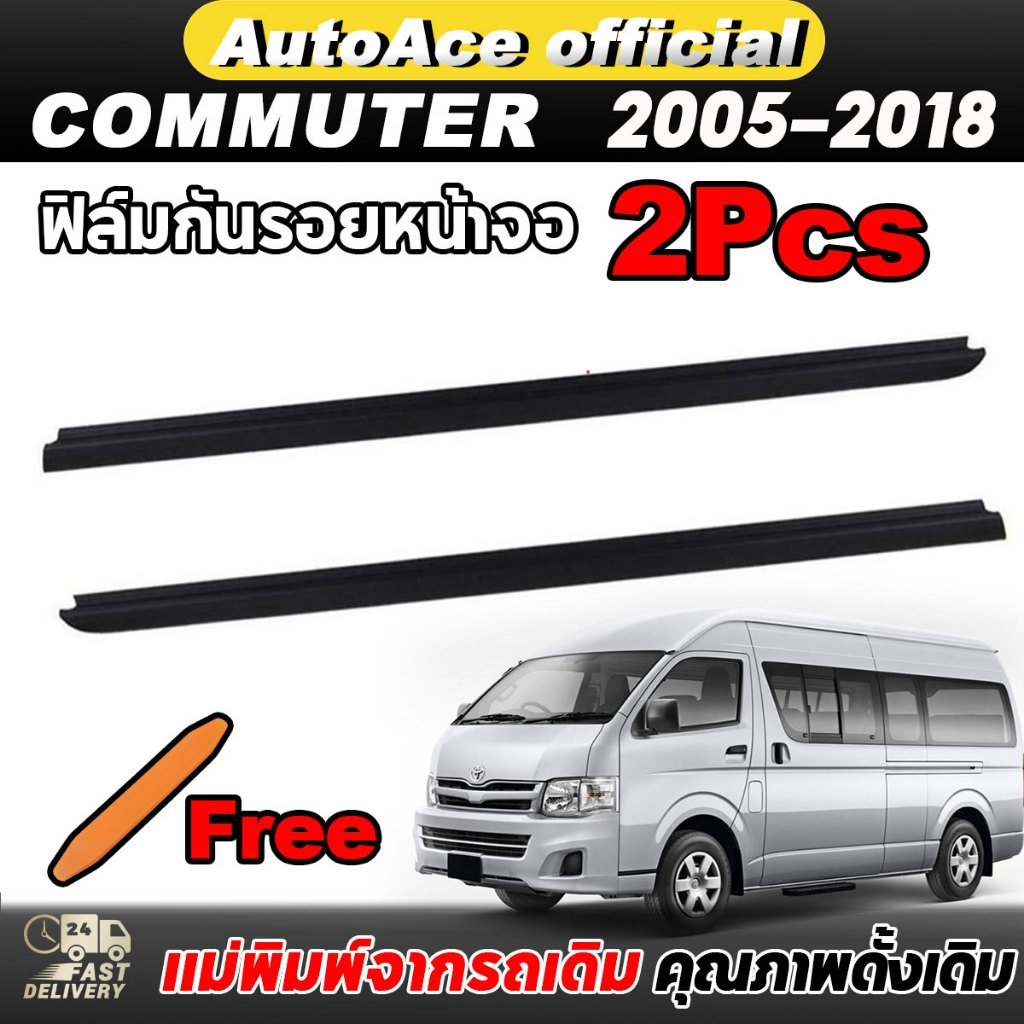 AutoAce official
COMMUTER 2005-2018
ฟิล์มกันรอยหน้าจอ 2Pcs

Free

24
FAST
DELIVERY
แม่พิมพ์จากรถเดิม คุณภาพดั้งเดิม